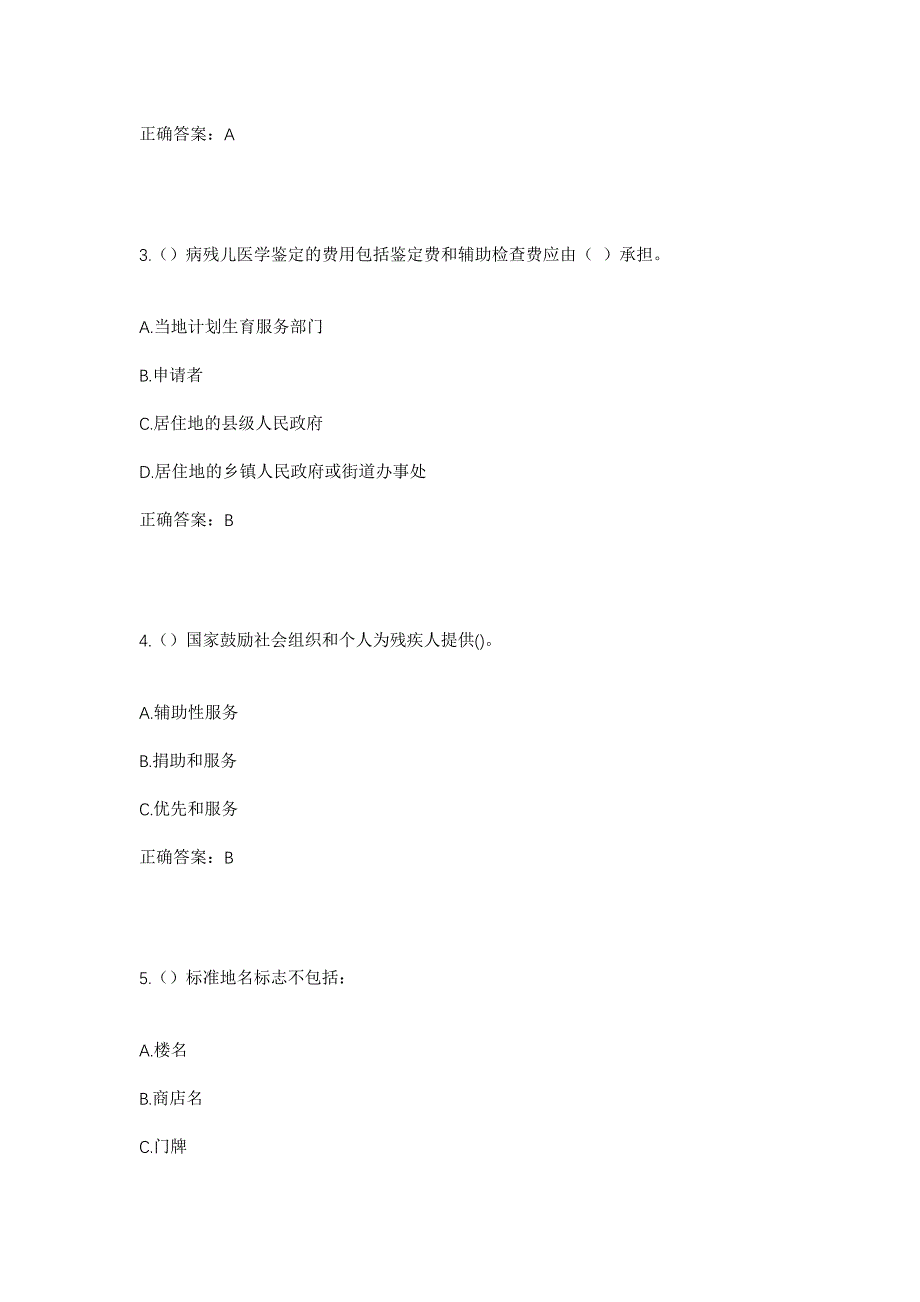 正确答案：A

3.（）病残儿医学鉴定的费用包括鉴定费和辅助检查费应由（ ）承担。

A.当地计划生育服务部门

B.申请者

C.居住地的县级人民政府

D.居住地的乡镇人民政府或街道办事处

正确答案：B

4.（）国家鼓励社会组织和个人为残疾人提供()。

A.辅助性服务

B.捐助和服务

C.优先和服务

正确答案：B

5.（）标准地名标志不包括：

A.楼名

B.商店名

C.门牌